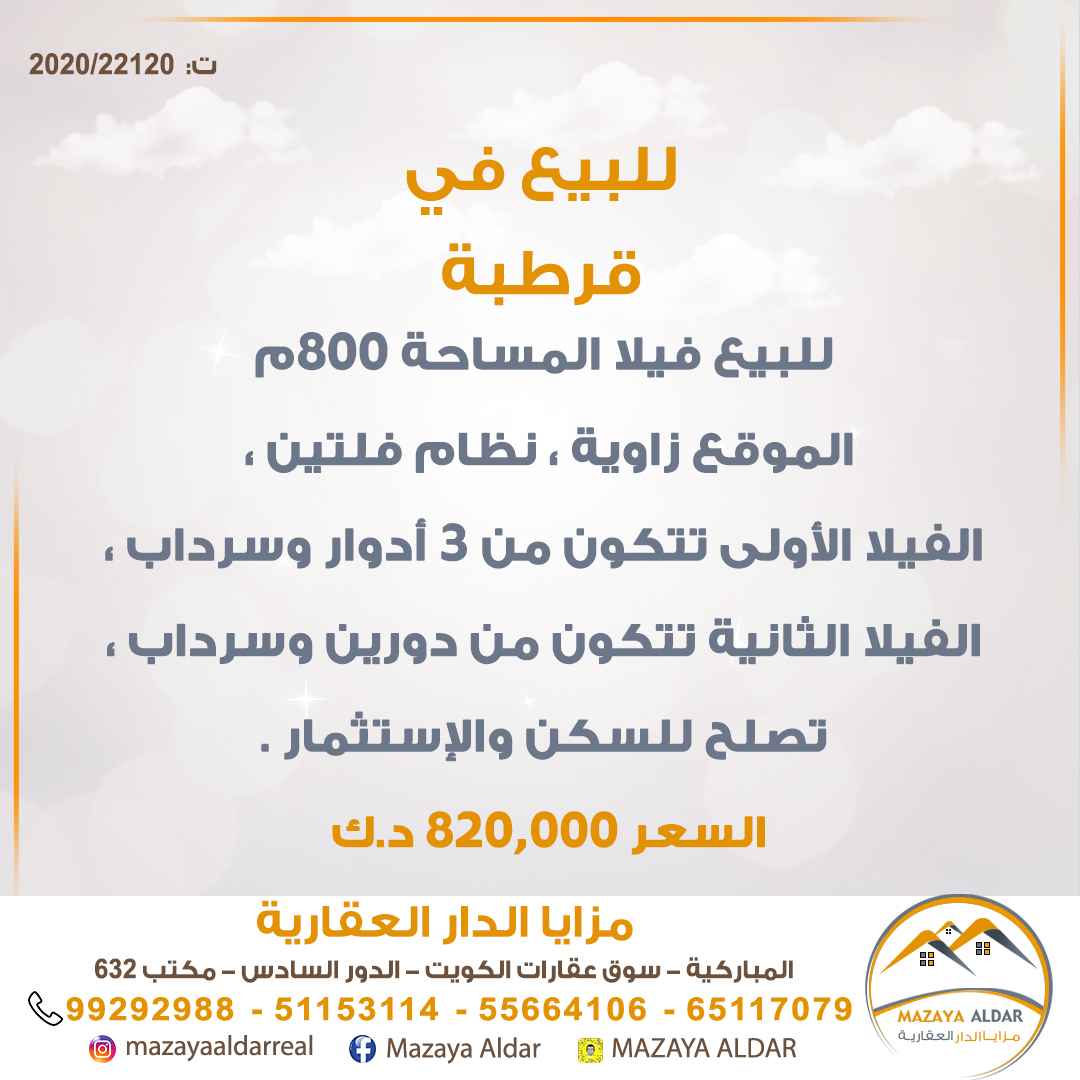 ت: 2020/22120

للبيع في
قرطبة

للبيع فيلا المساحة 800م
الموقع زاوية ، نظام فلتين ،
الفيلا الأولى تتكون من 3 أدوار وسرداب ،
الفيلا الثانية تتكون من دورين وسرداب ،
تصلح للسكن والإستثمار .

السعر 820,000 د.ك

مزايا الدار العقارية
المباركية – سوق عقارات الكويت – الدور السادس – مكتب 632
99292988 - 51153114 - 55664106 - 65117079
mazayaaldarreal   Mazaya Aldar   MAZAYA ALDAR

MAZAYA ALDAR
مزايا الدار العقارية